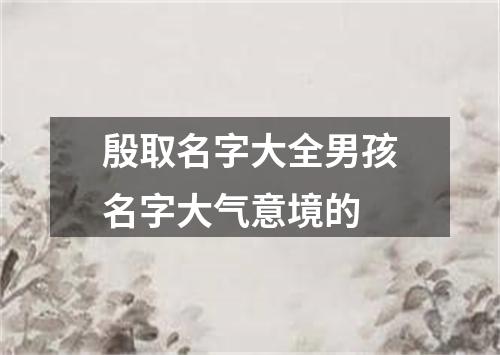 殷取名字大全男孩名字大气意境的